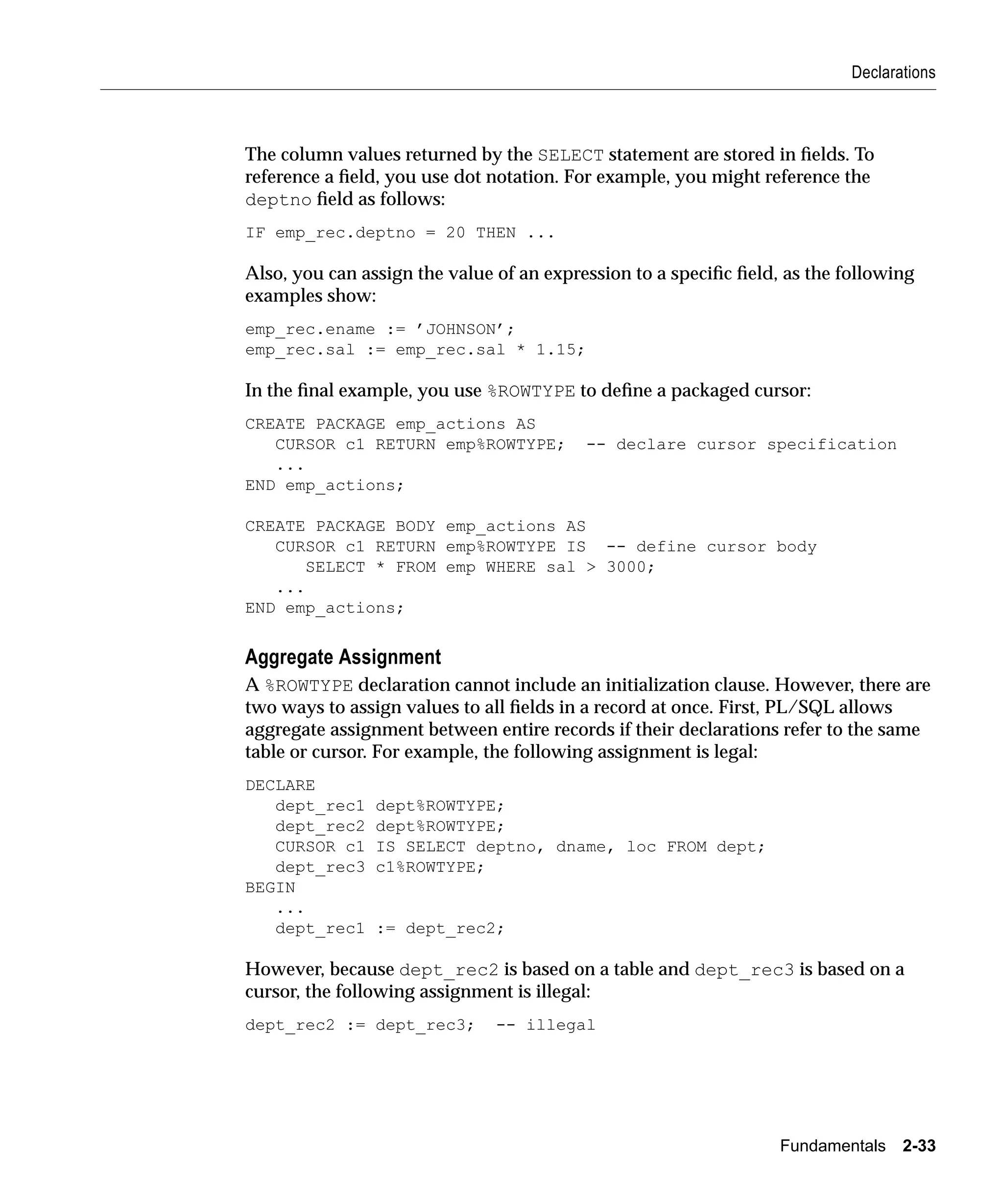 Declarations

The column values returned by the SELECT statement are stored in fields. To reference a field, you use dot notation. For example, you might reference the deptno field as follows:

IF emp_rec.deptno = 20 THEN ...

Also, you can assign the value of an expression to a specific field, as the following examples show:

emp_rec.ename := ’JOHNSON’;
emp_rec.sal := emp_rec.sal * 1.15;

In the final example, you use %ROWTYPE to define a packaged cursor:

CREATE PACKAGE emp_actions AS
   CURSOR c1 RETURN emp%ROWTYPE;  -- declare cursor specification
   ...
END emp_actions;

CREATE PACKAGE BODY emp_actions AS
   CURSOR c1 RETURN emp%ROWTYPE IS  -- define cursor body
      SELECT * FROM emp WHERE sal > 3000;
   ...
END emp_actions;

Aggregate Assignment

A %ROWTYPE declaration cannot include an initialization clause. However, there are two ways to assign values to all fields in a record at once. First, PL/SQL allows aggregate assignment between entire records if their declarations refer to the same table or cursor. For example, the following assignment is legal:

DECLARE
   dept_rec1 dept%ROWTYPE;
   dept_rec2 dept%ROWTYPE;
   CURSOR c1 IS SELECT deptno, dname, loc FROM dept;
   dept_rec3 c1%ROWTYPE;
BEGIN
   ...
   dept_rec1 := dept_rec2;

However, because dept_rec2 is based on a table and dept_rec3 is based on a cursor, the following assignment is illegal:

dept_rec2 := dept_rec3;  -- illegal

Fundamentals 2-33